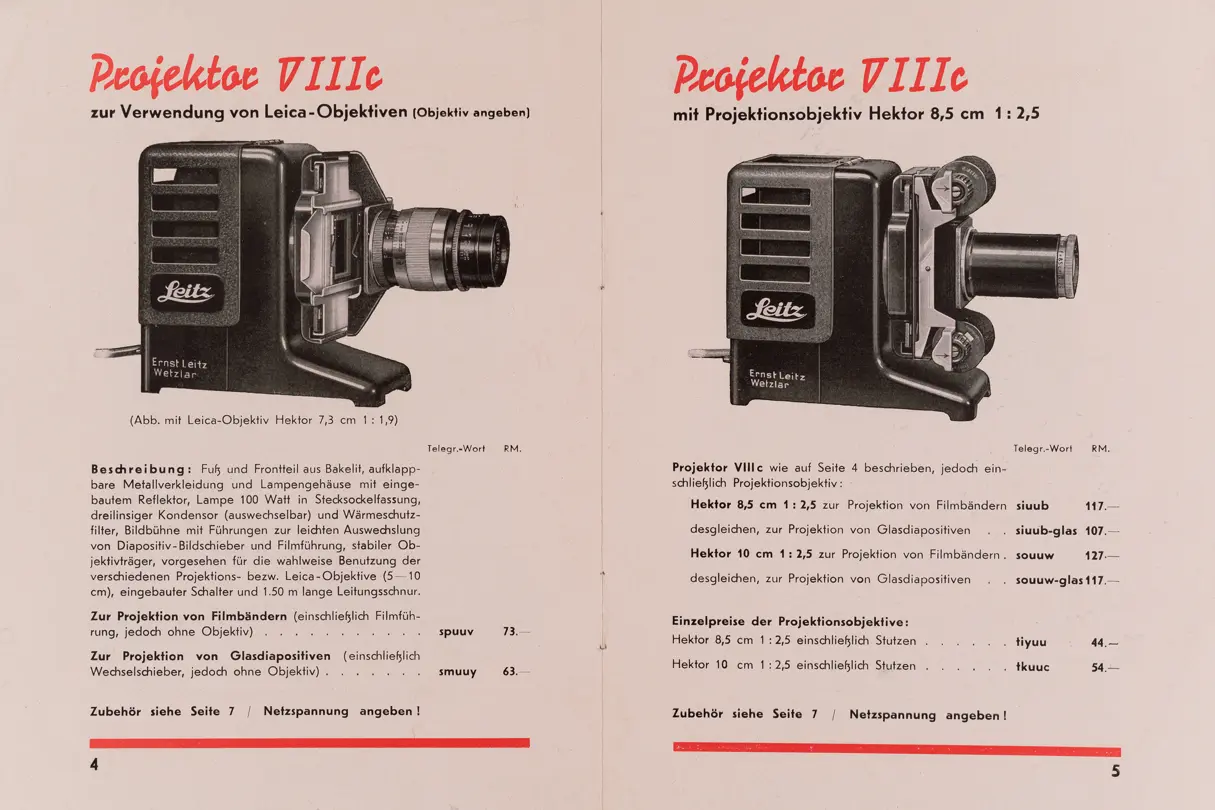 Projektor VIIIc

zur Verwendung von Leica-Objektiven (Objektiv angeben)

Leitz

Ernst Leitz Wetzlar

(Abb. mit Leica-Objektiv Hektor 7,3 cm 1 : 1,9)

Telegr.-Wort RM.

Beschreibung: Fuß und Frontteil aus Bakelit, aufklappbare Metallverkleidung und Lampengehäuse mit eingebautem Reflektor, Lampe 100 Watt in Stecksockelfassung, dreilinsiger Kondensor (auswechselbar) und Wärmeschutzfilter, Bildbühne mit Führungen zur leichten Auswechslung von Diapositiv-Bildschieber und Filmführung, stabiler Objektivträger, vorgesehen für die wahlweise Benutzung der verschiedenen Projektions- bezw. Leica-Objektive (5—10 cm), eingebauter Schalter und 1.50 m lange Leitungsschnur.

Zur Projektion von Filmbändern (einschließlich Filmführung, jedoch ohne Objektiv) . . . . . . . . . . . . spuuv 73.—

Zur Projektion von Glasdiapositiven (einschließlich Wechselschieber, jedoch ohne Objektiv) . . . . . . . smuuy 63.—

Zubehör siehe Seite 7 / Netzspannung angeben!

4

Projektor VIIIc

mit Projektionsobjektiv Hektor 8,5 cm 1 : 2,5

Leitz

Ernst Leitz Wetzlar

Telegr.-Wort RM.

Projektor VIIIc wie auf Seite 4 beschrieben, jedoch einschließlich Projektionsobjektiv:

Hektor 8,5 cm 1 : 2,5 zur Projektion von Filmbändern siuub 117.—

desgleichen, zur Projektion von Glasdiapositiven . . siuub-glas 107.—

Hektor 10 cm 1 : 2,5 zur Projektion von Filmbändern . souuw 127.—

desgleichen, zur Projektion von Glasdiapositiven . . souuw-glas 117.—

Einzelpreise der Projektionsobjektive:

Hektor 8,5 cm 1 : 2,5 einschließlich Stutzen . . . . . . tiyuu 44.—

Hektor 10 cm 1 : 2,5 einschließlich Stutzen . . . . . . tkuuc 54.—

Zubehör siehe Seite 7 / Netzspannung angeben!

5